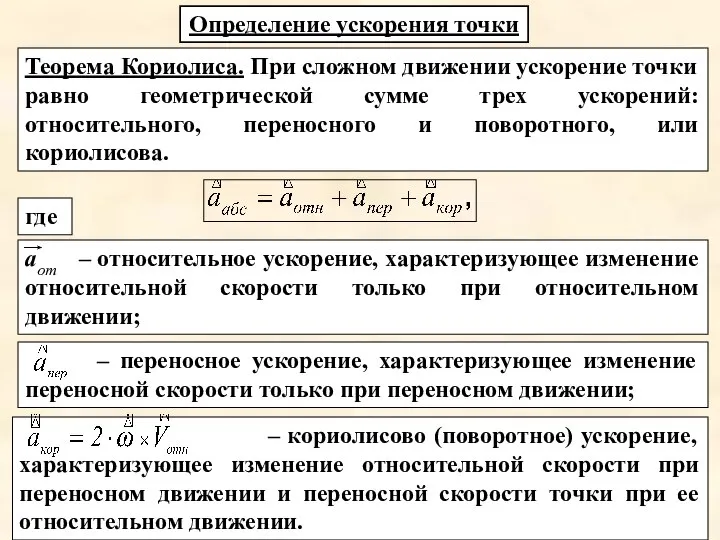 Определение ускорения точки

Теорема Кориолиса. При сложном движении ускорение точки равно геометрической сумме трех ускорений: относительного, переносного и поворотного, или кориолисова.

$\vec{a}_{абс} = \vec{a}_{отн} + \vec{a}_{пер} + \vec{a}_{кор}$,

где

$\vec{a}_{от}$ – относительное ускорение, характеризующее изменение относительной скорости только при относительном движении;

$\vec{a}_{пер}$ – переносное ускорение, характеризующее изменение переносной скорости только при переносном движении;

$\vec{a}_{кор} = 2 \cdot \vec{\omega} \times \vec{V}_{отн}$ – кориолисово (поворотное) ускорение, характеризующее изменение относительной скорости при переносном движении и переносной скорости точки при ее относительном движении.